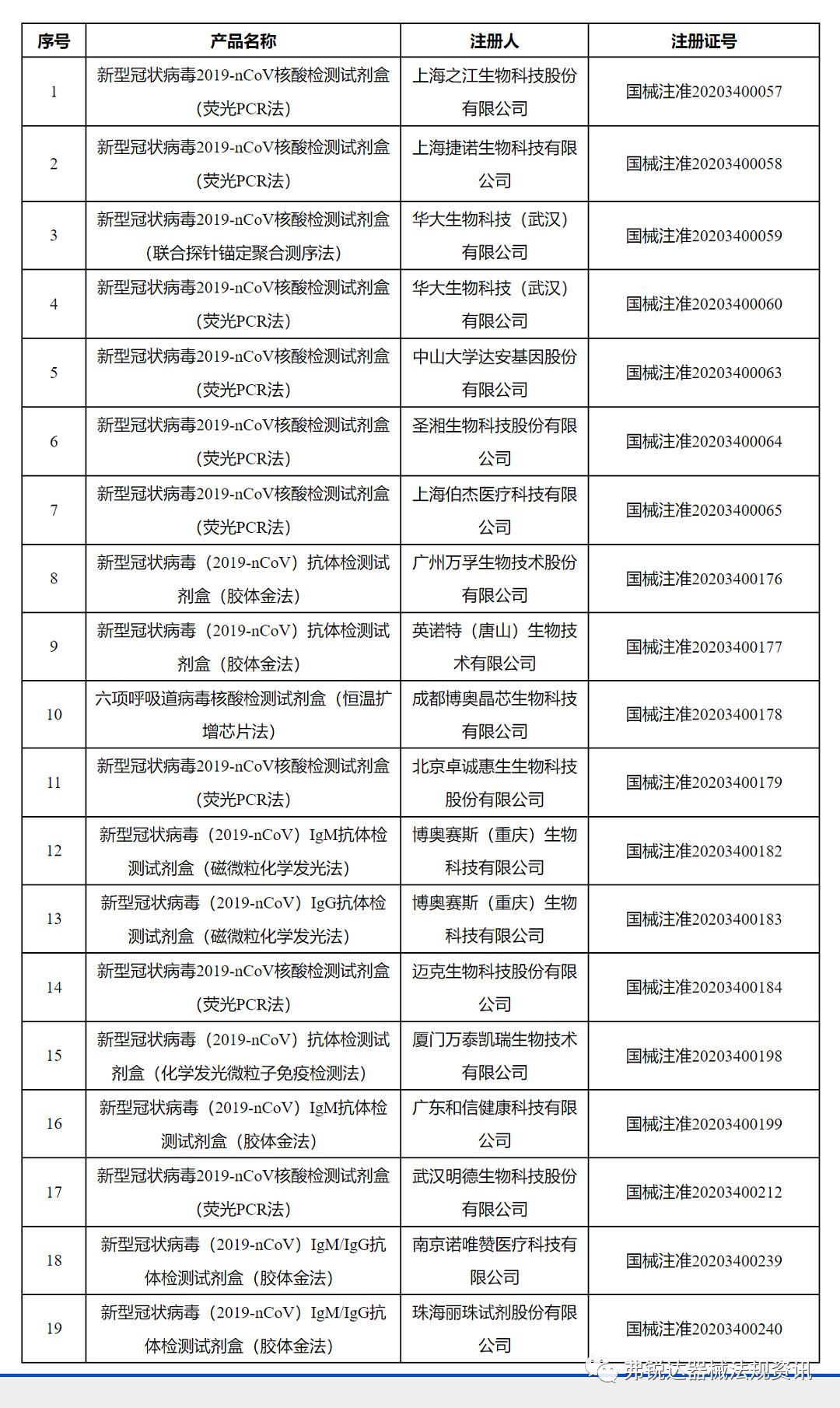 | 序号 | 产品名称 | 注册人 | 注册证号 |
|---|---|---|---|
| 1 | 新型冠状病毒2019-nCoV核酸检测试剂盒（荧光PCR法） | 上海之江生物科技股份有限公司 | 国械注准20203400057 |
| 2 | 新型冠状病毒2019-nCoV核酸检测试剂盒（荧光PCR法） | 上海捷诺生物科技有限公司 | 国械注准20203400058 |
| 3 | 新型冠状病毒2019-nCoV核酸检测试剂盒（联合探针锚定聚合测序法） | 华大生物科技（武汉）有限公司 | 国械注准20203400059 |
| 4 | 新型冠状病毒2019-nCoV核酸检测试剂盒（荧光PCR法） | 华大生物科技（武汉）有限公司 | 国械注准20203400060 |
| 5 | 新型冠状病毒2019-nCoV核酸检测试剂盒（荧光PCR法） | 中山大学达安基因股份有限公司 | 国械注准20203400063 |
| 6 | 新型冠状病毒2019-nCoV核酸检测试剂盒（荧光PCR法） | 圣湘生物科技股份有限公司 | 国械注准20203400064 |
| 7 | 新型冠状病毒2019-nCoV核酸检测试剂盒（荧光PCR法） | 上海伯杰医疗科技有限公司 | 国械注准20203400065 |
| 8 | 新型冠状病毒（2019-nCoV）抗体检测试剂盒（胶体金法） | 广州万孚生物技术股份有限公司 | 国械注准20203400176 |
| 9 | 新型冠状病毒（2019-nCoV）抗体检测试剂盒（胶体金法） | 英诺特（唐山）生物技术有限公司 | 国械注准20203400177 |
| 10 | 六项呼吸道病毒核酸检测试剂盒（恒温扩增芯片法） | 成都博奥晶芯生物科技有限公司 | 国械注准20203400178 |
| 11 | 新型冠状病毒2019-nCoV核酸检测试剂盒（荧光PCR法） | 北京卓诚惠生生物科技股份有限公司 | 国械注准20203400179 |
| 12 | 新型冠状病毒（2019-nCoV）IgM抗体检测试剂盒（磁微粒化学发光法） | 博奥赛斯（重庆）生物科技有限公司 | 国械注准20203400182 |
| 13 | 新型冠状病毒（2019-nCoV）IgG抗体检测试剂盒（磁微粒化学发光法） | 博奥赛斯（重庆）生物科技有限公司 | 国械注准20203400183 |
| 14 | 新型冠状病毒2019-nCoV核酸检测试剂盒（荧光PCR法） | 迈克生物科技股份有限公司 | 国械注准20203400184 |
| 15 | 新型冠状病毒（2019-nCoV）抗体检测试剂盒（化学发光微粒子免疫检测法） | 厦门万泰凯瑞生物技术有限公司 | 国械注准20203400198 |
| 16 | 新型冠状病毒（2019-nCoV）IgM抗体检测试剂盒（胶体金法） | 广东和信健康科技有限公司 | 国械注准20203400199 |
| 17 | 新型冠状病毒2019-nCoV核酸检测试剂盒（荧光PCR法） | 武汉明德生物科技股份有限公司 | 国械注准20203400212 |
| 18 | 新型冠状病毒（2019-nCoV）IgM/IgG抗体检测试剂盒（胶体金法） | 南京诺唯赞医疗科技有限公司 | 国械注准20203400239 |
| 19 | 新型冠状病毒（2019-nCoV）IgM/IgG抗体检测试剂盒（胶体金法） | 珠海丽珠试剂股份有限公司 | 国械注准20203400240 |

弗锐达器械法规资讯